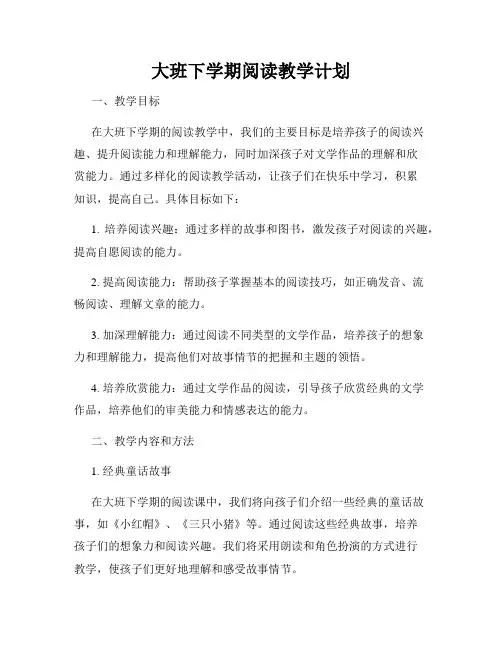 大班下学期阅读教学计划

一、教学目标

在大班下学期的阅读教学中，我们的主要目标是培养孩子的阅读兴趣、提升阅读能力和理解能力，同时加深孩子对文学作品的理解和欣赏能力。通过多样化的阅读教学活动，让孩子们在快乐中学习，积累知识，提高自己。具体目标如下：

1. 培养阅读兴趣：通过多样的故事和图书，激发孩子对阅读的兴趣，提高自愿阅读的能力。

2. 提高阅读能力：帮助孩子掌握基本的阅读技巧，如正确发音、流畅阅读、理解文章的能力。

3. 加深理解能力：通过阅读不同类型的文学作品，培养孩子的想象力和理解能力，提高他们对故事情节的把握和主题的领悟。

4. 培养欣赏能力：通过文学作品的阅读，引导孩子欣赏经典的文学作品，培养他们的审美能力和情感表达的能力。

二、教学内容和方法

1. 经典童话故事

在大班下学期的阅读课中，我们将向孩子们介绍一些经典的童话故事，如《小红帽》、《三只小猪》等。通过阅读这些经典故事，培养孩子们的想象力和阅读兴趣。我们将采用朗读和角色扮演的方式进行教学，使孩子们更好地理解和感受故事情节。